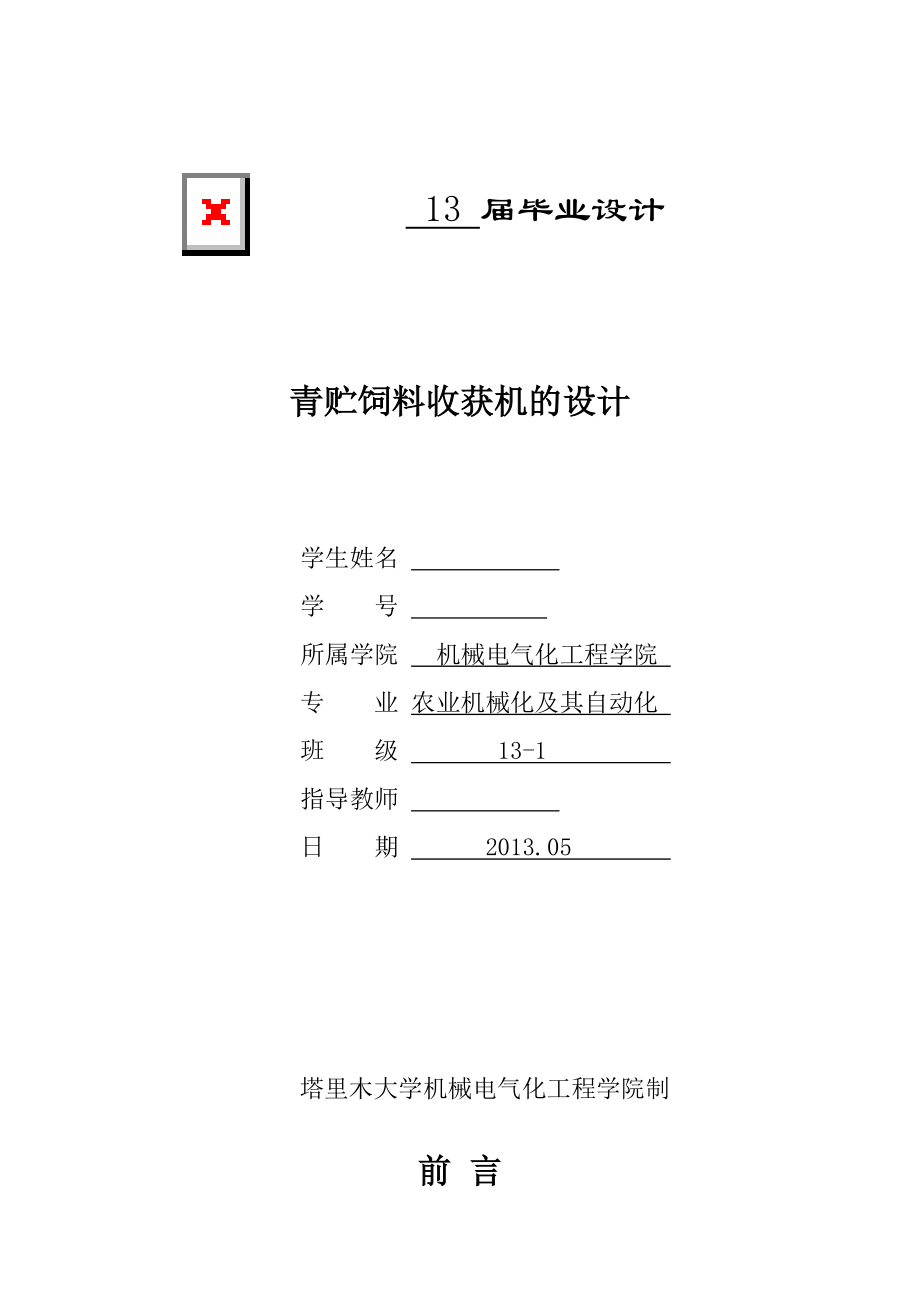 13 届毕业设计

青贮饲料收获机的设计

学生姓名

学　　号

所属学院　机械电气化工程学院

专　　业　农业机械化及其自动化

班　　级　13-1

指导教师

日　　期　2013.05

塔里木大学机械电气化工程学院制

前 言